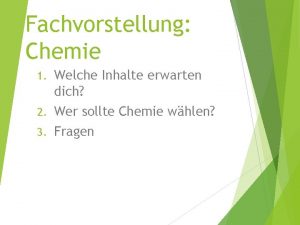 Fachvorstellung: Chemie

1. Welche Inhalte erwarten dich?
2. Wer sollte Chemie wählen?
3. Fragen